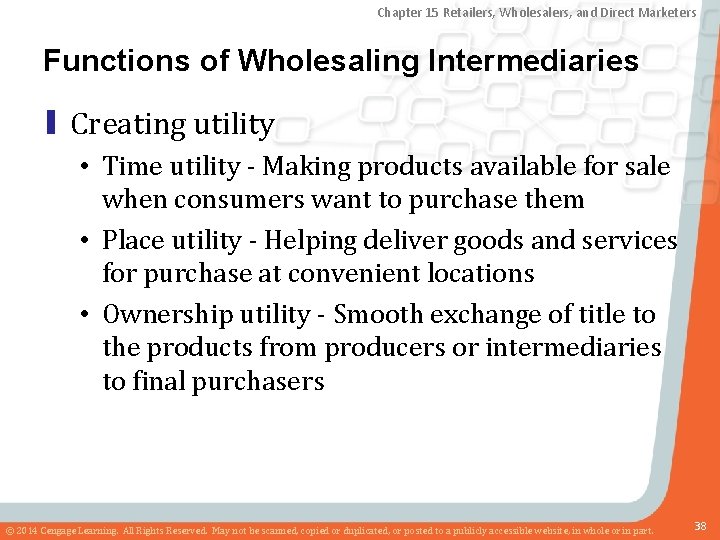 Chapter 15 Retailers, Wholesalers, and Direct Marketers

Functions of Wholesaling Intermediaries

Creating utility

• Time utility - Making products available for sale when consumers want to purchase them

• Place utility - Helping deliver goods and services for purchase at convenient locations

• Ownership utility - Smooth exchange of title to the products from producers or intermediaries to final purchasers

© 2014 Cengage Learning. All Rights Reserved. May not be scanned, copied or duplicated, or posted to a publicly accessible website, in whole or in part.

38